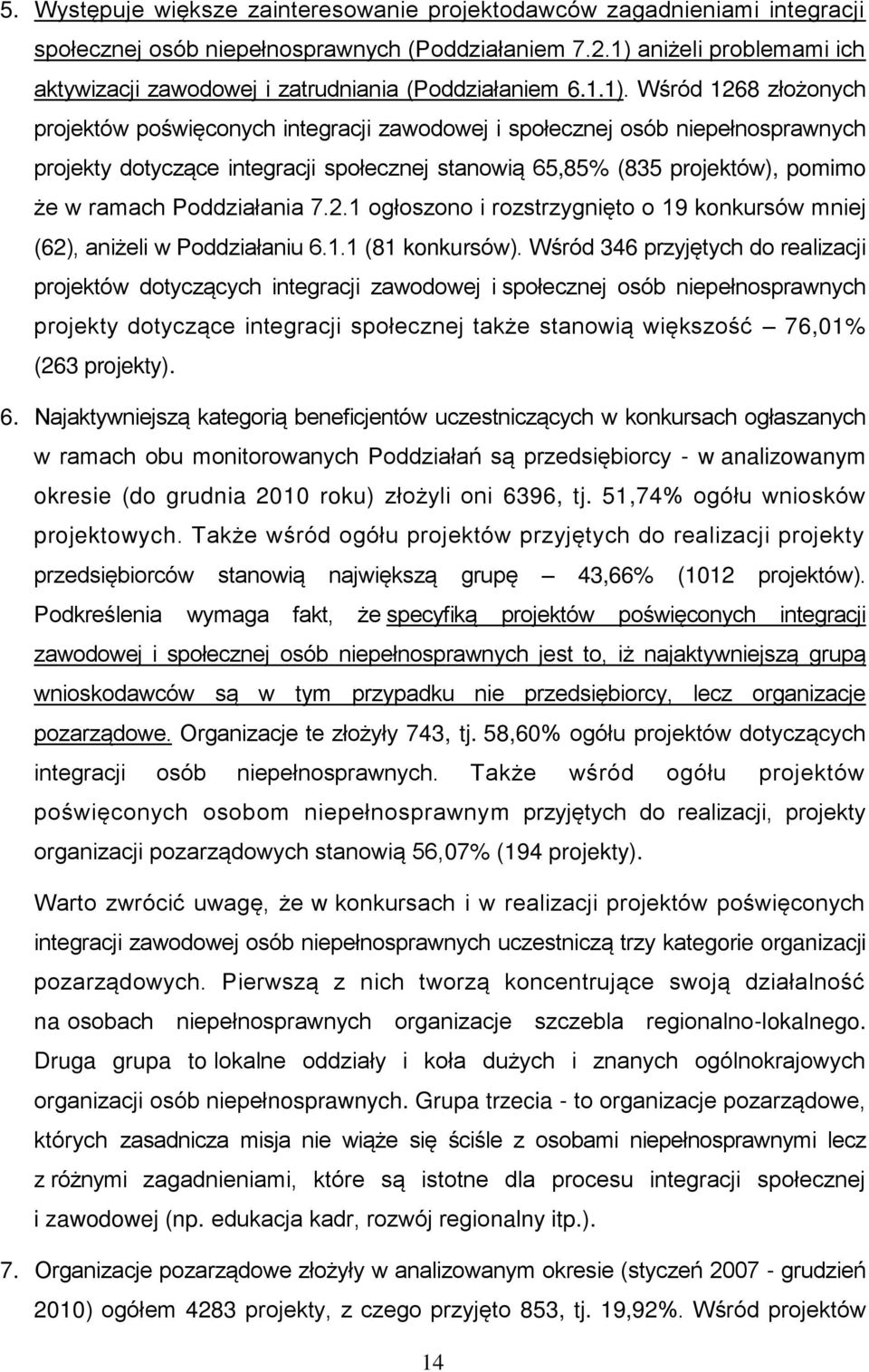 5. Występuje większe zainteresowanie projektodawców zagadnieniami integracji społecznej osób niepełnosprawnych (Poddziałaniem 7.2.1) aniżeli problemami ich aktywizacji zawodowej i zatrudniania (Poddziałaniem 6.1.1). Wśród 1268 złożonych projektów poświęconych integracji zawodowej i społecznej osób niepełnosprawnych projekty dotyczące integracji społecznej stanowią 65,85% (835 projektów), pomimo że w ramach Poddziałania 7.2.1 ogłoszono i rozstrzygnięto o 19 konkursów mniej (62), aniżeli w Poddziałaniu 6.1.1 (81 konkursów). Wśród 346 przyjętych do realizacji projektów dotyczących integracji zawodowej i społecznej osób niepełnosprawnych projekty dotyczące integracji społecznej także stanowią większość – 76,01% (263 projekty).

6. Najaktywniejszą kategorią beneficjentów uczestniczących w konkursach ogłaszanych w ramach obu monitorowanych Poddziałań są przedsiębiorcy - w analizowanym okresie (do grudnia 2010 roku) złożyli oni 6396, tj. 51,74% ogółu wniosków projektowych. Także wśród ogółu projektów przyjętych do realizacji projekty przedsiębiorców stanowią największą grupę – 43,66% (1012 projektów). Podkreślenia wymaga fakt, że specyfiką projektów poświęconych integracji zawodowej i społecznej osób niepełnosprawnych jest to, iż najaktywniejszą grupą wnioskodawców są w tym przypadku nie przedsiębiorcy, lecz organizacje pozarządowe. Organizacje te złożyły 743, tj. 58,60% ogółu projektów dotyczących integracji osób niepełnosprawnych. Także wśród ogółu projektów poświęconych osobom niepełnosprawnym przyjętych do realizacji, projekty organizacji pozarządowych stanowią 56,07% (194 projekty).

Warto zwrócić uwagę, że w konkursach i w realizacji projektów poświęconych integracji zawodowej osób niepełnosprawnych uczestniczą trzy kategorie organizacji pozarządowych. Pierwszą z nich tworzą koncentrujące swoją działalność na osobach niepełnosprawnych organizacje szczebla regionalno-lokalnego. Druga grupa to lokalne oddziały i koła dużych i znanych ogólnokrajowych organizacji osób niepełnosprawnych. Grupa trzecia - to organizacje pozarządowe, których zasadnicza misja nie wiąże się ściśle z osobami niepełnosprawnymi lecz z różnymi zagadnieniami, które są istotne dla procesu integracji społecznej i zawodowej (np. edukacja kadr, rozwój regionalny itp.).

7. Organizacje pozarządowe złożyły w analizowanym okresie (styczeń 2007 - grudzień 2010) ogółem 4283 projekty, z czego przyjęto 853, tj. 19,92%. Wśród projektów

14